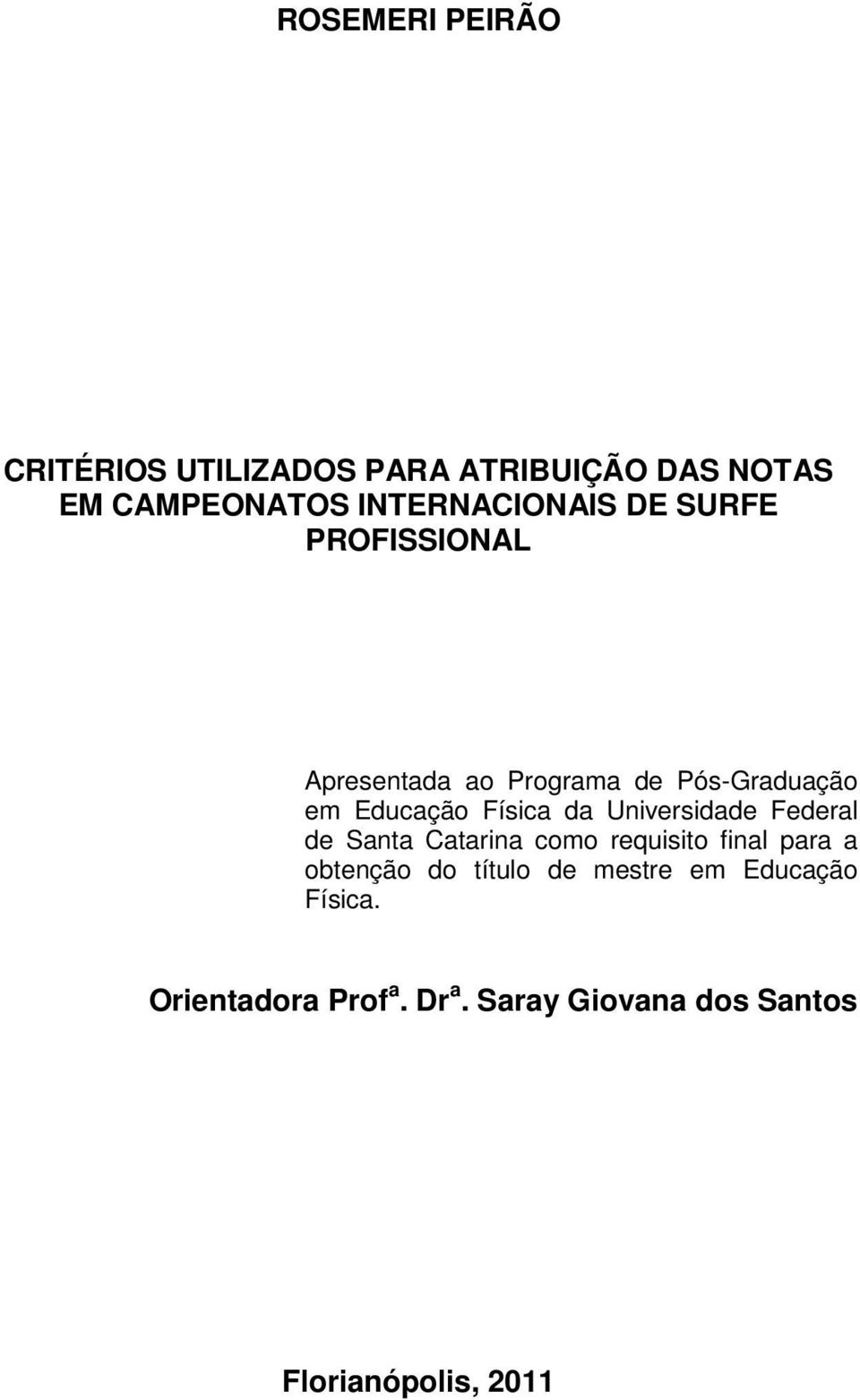 ROSEMERI PEIRÃO

CRITÉRIOS UTILIZADOS PARA ATRIBUIÇÃO DAS NOTAS EM CAMPEONATOS INTERNACIONAIS DE SURFE PROFISSIONAL

Apresentada ao Programa de Pós-Graduação em Educação Física da Universidade Federal de Santa Catarina como requisito final para a obtenção do título de mestre em Educação Física.

Orientadora Profª. Drª. Saray Giovana dos Santos

Florianópolis, 2011